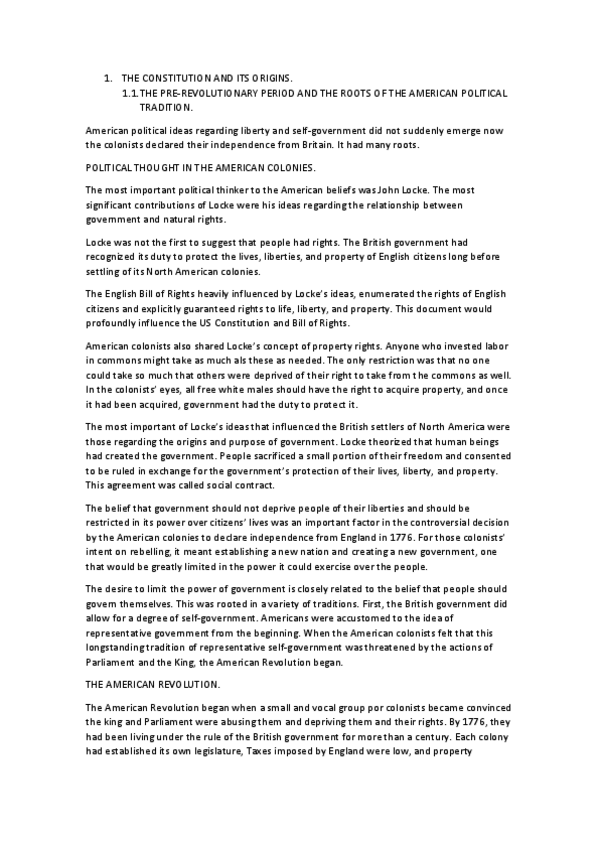 1. THE CONSTITUTION AND ITS ORIGINS.

1.1. THE PRE-REVOLUTIONARY PERIOD AND THE ROOTS OF THE AMERICAN POLITICAL TRADITION.

American political ideas regarding liberty and self-government did not suddenly emerge now the colonists declared their independence from Britain. It had many roots.

POLITICAL THOUGHT IN THE AMERICAN COLONIES.

The most important political thinker to the American beliefs was John Locke. The most significant contributions of Locke were his ideas regarding the relationship between government and natural rights.

Locke was not the first to suggest that people had rights. The British government had recognized its duty to protect the lives, liberties, and property of English citizens long before settling of its North American colonies.

The English Bill of Rights heavily influenced by Locke's ideas, enumerated the rights of English citizens and explicitly guaranteed rights to life, liberty, and property. This document would profoundly influence the US Constitution and Bill of Rights.

American colonists also shared Locke's concept of property rights. Anyone who invested labor in commons might take as much als these as needed. The only restriction was that no one could take so much that others were deprived of their right to take from the commons as well. In the colonists' eyes, all free white males should have the right to acquire property, and once it had been acquired, government had the duty to protect it.

The most important of Locke's ideas that influenced the British settlers of North America were those regarding the origins and purpose of government. Locke theorized that human beings had created the government. People sacrificed a small portion of their freedom and consented to be ruled in exchange for the government's protection of their lives, liberty, and property. This agreement was called social contract.

The belief that government should not deprive people of their liberties and should be restricted in its power over citizens' lives was an important factor in the controversial decision by the American colonies to declare independence from England in 1776. For those colonists' intent on rebelling, it meant establishing a new nation and creating a new government, one that would be greatly limited in the power it could exercise over the people.

The desire to limit the power of government is closely related to the belief that people should govern themselves. This was rooted in a variety of traditions. First, the British government did allow for a degree of self-government. Americans were accustomed to the idea of representative government from the beginning. When the American colonists felt that this longstanding tradition of representative self-government was threatened by the actions of Parliament and the King, the American Revolution began.

THE AMERICAN REVOLUTION.

The American Revolution began when a small and vocal group por colonists became convinced the king and Parliament were abusing them and depriving them and their rights. By 1776, they had been living under the rule of the British government for more than a century. Each colony had established its own legislature, Taxes imposed by England were low, and property